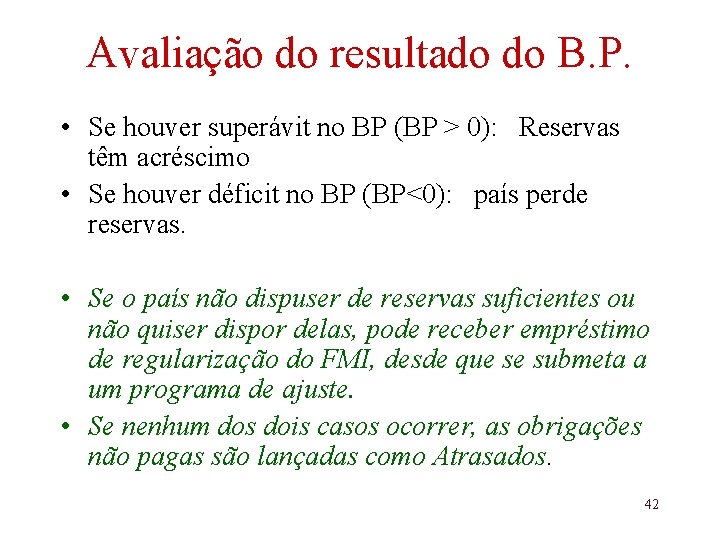 Avaliação do resultado do B.P.

• Se houver superávit no BP (BP > 0): Reservas têm acréscimo

• Se houver déficit no BP (BP<0): país perde reservas.

• Se o país não dispuser de reservas suficientes ou não quiser dispor delas, pode receber empréstimo de regularização do FMI, desde que se submeta a um programa de ajuste.

• Se nenhum dos dois casos ocorrer, as obrigações não pagas são lançadas como Atrasados.

42